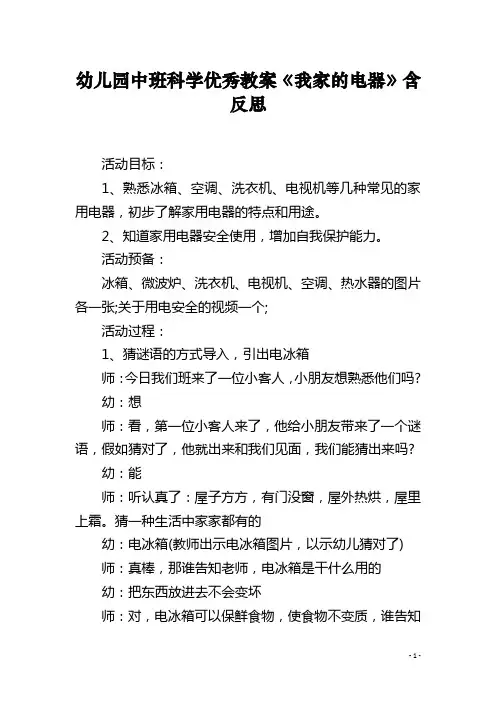 幼儿园中班科学优秀教案《我家的电器》含反思

活动目标：

1、熟悉冰箱、空调、洗衣机、电视机等几种常见的家用电器，初步了解家用电器的特点和用途。

2、知道家用电器安全使用，增加自我保护能力。

活动预备：

冰箱、微波炉、洗衣机、电视机、空调、热水器的图片各一张;关于用电安全的视频一个;

活动过程：

1、猜谜语的方式导入，引出电冰箱

师：今日我们班来了一位小客人，小朋友想熟悉他们吗?

幼：想

师：看，第一位小客人来了，他给小朋友带来了一个谜语，假如猜对了，他就出来和我们见面，我们能猜出来吗?

幼：能

师：听认真了：屋子方方，有门没窗，屋外热烘，屋里上霜。猜一种生活中家家都有的

幼：电冰箱(教师出示电冰箱图片，以示幼儿猜对了)

师：真棒，那谁告知老师，电冰箱是干什么用的

幼：把东西放进去不会变坏

师：对，电冰箱可以保鲜食物，使食物不变质，谁告知

- 1 -